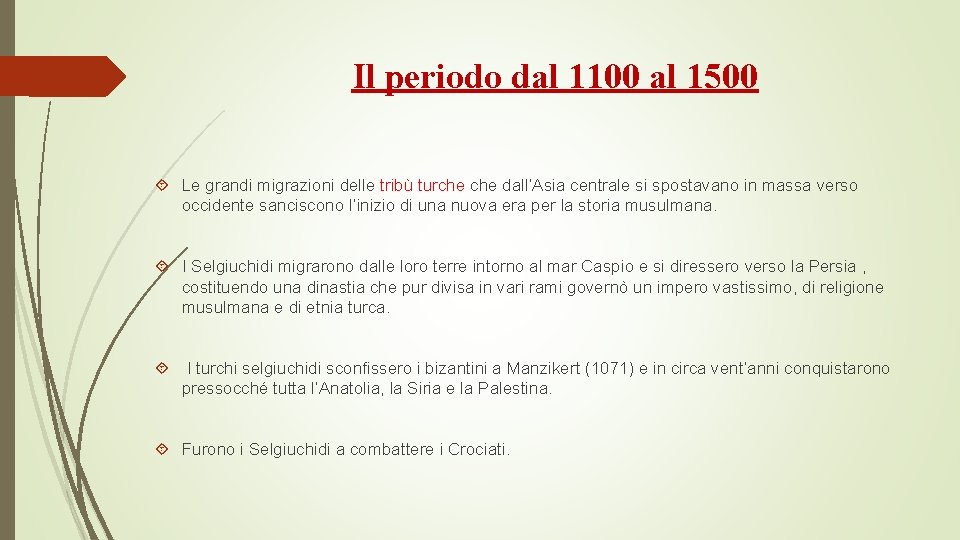 Il periodo dal 1100 al 1500

Le grandi migrazioni delle tribù turche che dall'Asia centrale si spostavano in massa verso occidente sanciscono l'inizio di una nuova era per la storia musulmana.

I Selgiuchidi migrarono dalle loro terre intorno al mar Caspio e si diressero verso la Persia , costituendo una dinastia che pur divisa in vari rami governò un impero vastissimo, di religione musulmana e di etnia turca.

I turchi selgiuchidi sconfissero i bizantini a Manzikert (1071) e in circa vent'anni conquistarono pressocché tutta l'Anatolia, la Siria e la Palestina.

Furono i Selgiuchidi a combattere i Crociati.